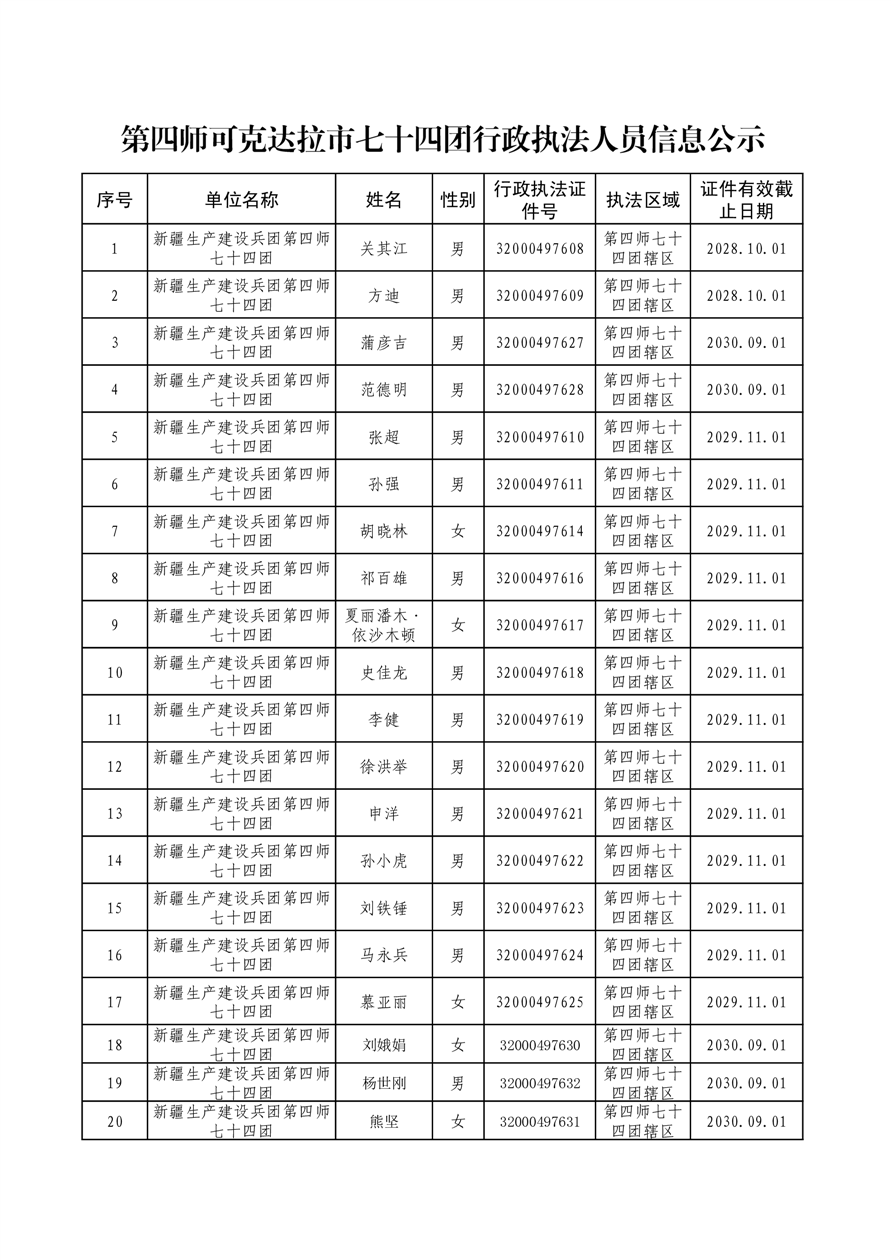 第四师可克达拉市七十四团行政执法人员信息公示

| 序号 | 单位名称 | 姓名 | 性别 | 行政执法证件号 | 执法区域 | 证件有效截止日期 |
|---|---|---|---|---|---|---|
| 1 | 新疆生产建设兵团第四师七十四团 | 关其江 | 男 | 32000497608 | 第四师七十四团辖区 | 2028.10.01 |
| 2 | 新疆生产建设兵团第四师七十四团 | 方迪 | 男 | 32000497609 | 第四师七十四团辖区 | 2028.10.01 |
| 3 | 新疆生产建设兵团第四师七十四团 | 蒲彦吉 | 男 | 32000497627 | 第四师七十四团辖区 | 2030.09.01 |
| 4 | 新疆生产建设兵团第四师七十四团 | 范德明 | 男 | 32000497628 | 第四师七十四团辖区 | 2030.09.01 |
| 5 | 新疆生产建设兵团第四师七十四团 | 张超 | 男 | 32000497610 | 第四师七十四团辖区 | 2029.11.01 |
| 6 | 新疆生产建设兵团第四师七十四团 | 孙强 | 男 | 32000497611 | 第四师七十四团辖区 | 2029.11.01 |
| 7 | 新疆生产建设兵团第四师七十四团 | 胡晓林 | 女 | 32000497614 | 第四师七十四团辖区 | 2029.11.01 |
| 8 | 新疆生产建设兵团第四师七十四团 | 祁百雄 | 男 | 32000497616 | 第四师七十四团辖区 | 2029.11.01 |
| 9 | 新疆生产建设兵团第四师七十四团 | 夏丽潘木·依沙木顿 | 女 | 32000497617 | 第四师七十四团辖区 | 2029.11.01 |
| 10 | 新疆生产建设兵团第四师七十四团 | 史佳龙 | 男 | 32000497618 | 第四师七十四团辖区 | 2029.11.01 |
| 11 | 新疆生产建设兵团第四师七十四团 | 李健 | 男 | 32000497619 | 第四师七十四团辖区 | 2029.11.01 |
| 12 | 新疆生产建设兵团第四师七十四团 | 徐洪举 | 男 | 32000497620 | 第四师七十四团辖区 | 2029.11.01 |
| 13 | 新疆生产建设兵团第四师七十四团 | 申洋 | 男 | 32000497621 | 第四师七十四团辖区 | 2029.11.01 |
| 14 | 新疆生产建设兵团第四师七十四团 | 孙小虎 | 男 | 32000497622 | 第四师七十四团辖区 | 2029.11.01 |
| 15 | 新疆生产建设兵团第四师七十四团 | 刘铁锤 | 男 | 32000497623 | 第四师七十四团辖区 | 2029.11.01 |
| 16 | 新疆生产建设兵团第四师七十四团 | 马永兵 | 男 | 32000497624 | 第四师七十四团辖区 | 2029.11.01 |
| 17 | 新疆生产建设兵团第四师七十四团 | 慕亚丽 | 女 | 32000497625 | 第四师七十四团辖区 | 2029.11.01 |
| 18 | 新疆生产建设兵团第四师七十四团 | 刘娥娟 | 女 | 32000497630 | 第四师七十四团辖区 | 2030.09.01 |
| 19 | 新疆生产建设兵团第四师七十四团 | 杨世刚 | 男 | 32000497632 | 第四师七十四团辖区 | 2030.09.01 |
| 20 | 新疆生产建设兵团第四师七十四团 | 熊坚 | 女 | 32000497631 | 第四师七十四团辖区 | 2030.09.01 |